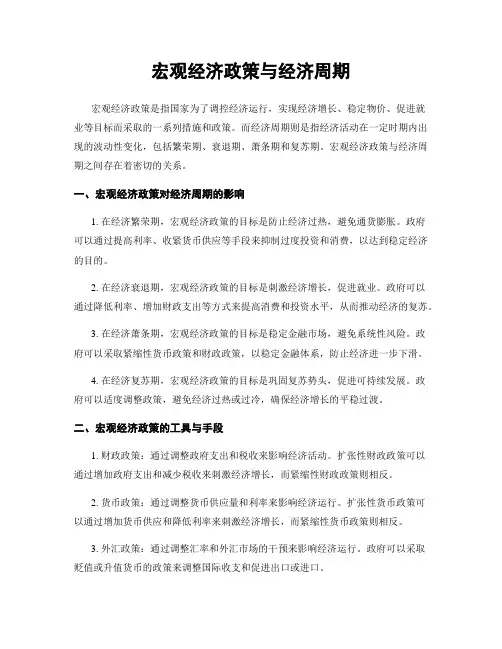 宏观经济政策与经济周期

宏观经济政策是指国家为了调控经济运行，实现经济增长、稳定物价、促进就业等目标而采取的一系列措施和政策。而经济周期则是指经济活动在一定时期内出现的波动性变化，包括繁荣期、衰退期、萧条期和复苏期。宏观经济政策与经济周期之间存在着密切的关系。

一、宏观经济政策对经济周期的影响

1. 在经济繁荣期，宏观经济政策的目标是防止经济过热，避免通货膨胀。政府可以通过提高利率、收紧货币供应等手段来抑制过度投资和消费，以达到稳定经济的目的。

2. 在经济衰退期，宏观经济政策的目标是刺激经济增长，促进就业。政府可以通过降低利率、增加财政支出等方式来提高消费和投资水平，从而推动经济的复苏。

3. 在经济萧条期，宏观经济政策的目标是稳定金融市场，避免系统性风险。政府可以采取紧缩性货币政策和财政政策，以稳定金融体系，防止经济进一步下滑。

4. 在经济复苏期，宏观经济政策的目标是巩固复苏势头，促进可持续发展。政府可以适度调整政策，避免经济过热或过冷，确保经济增长的平稳过渡。

二、宏观经济政策的工具与手段

1. 财政政策：通过调整政府支出和税收来影响经济活动。扩张性财政政策可以通过增加政府支出和减少税收来刺激经济增长，而紧缩性财政政策则相反。

2. 货币政策：通过调整货币供应量和利率来影响经济运行。扩张性货币政策可以通过增加货币供应和降低利率来刺激经济增长，而紧缩性货币政策则相反。

3. 外汇政策：通过调整汇率和外汇市场的干预来影响经济运行。政府可以采取贬值或升值货币的政策来调整国际收支和促进出口或进口。